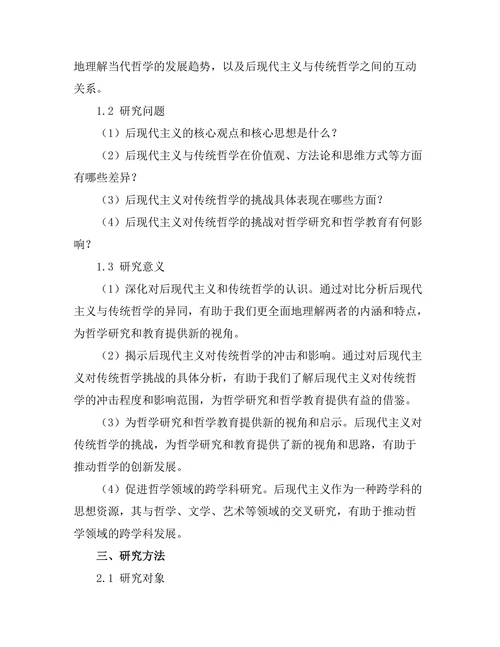 地理解当代哲学的发展趋势，以及后现代主义与传统哲学之间的互动关系。

1.2 研究问题

（1）后现代主义的核心观点和核心思想是什么？

（2）后现代主义与传统哲学在价值观、方法论和思维方式等方面有哪些差异？

（3）后现代主义对传统哲学的挑战具体表现在哪些方面？

（4）后现代主义对传统哲学的挑战对哲学研究和哲学教育有何影响？

1.3 研究意义

（1）深化对后现代主义和传统哲学的认识。通过对比分析后现代主义与传统哲学的异同，有助于我们更全面地理解两者的内涵和特点，为哲学研究和教育提供新的视角。

（2）揭示后现代主义对传统哲学的冲击和影响。通过对后现代主义对传统哲学挑战的具体分析，有助于我们了解后现代主义对传统哲学的冲击程度和影响范围，为哲学研究和哲学教育提供有益的借鉴。

（3）为哲学研究和哲学教育提供新的视角和启示。后现代主义对传统哲学的挑战，为哲学研究和教育提供了新的视角和思路，有助于推动哲学的创新发展。

（4）促进哲学领域的跨学科研究。后现代主义作为一种跨学科的思想资源，其与哲学、文学、艺术等领域的交叉研究，有助于推动哲学领域的跨学科发展。

三、研究方法

2.1 研究对象